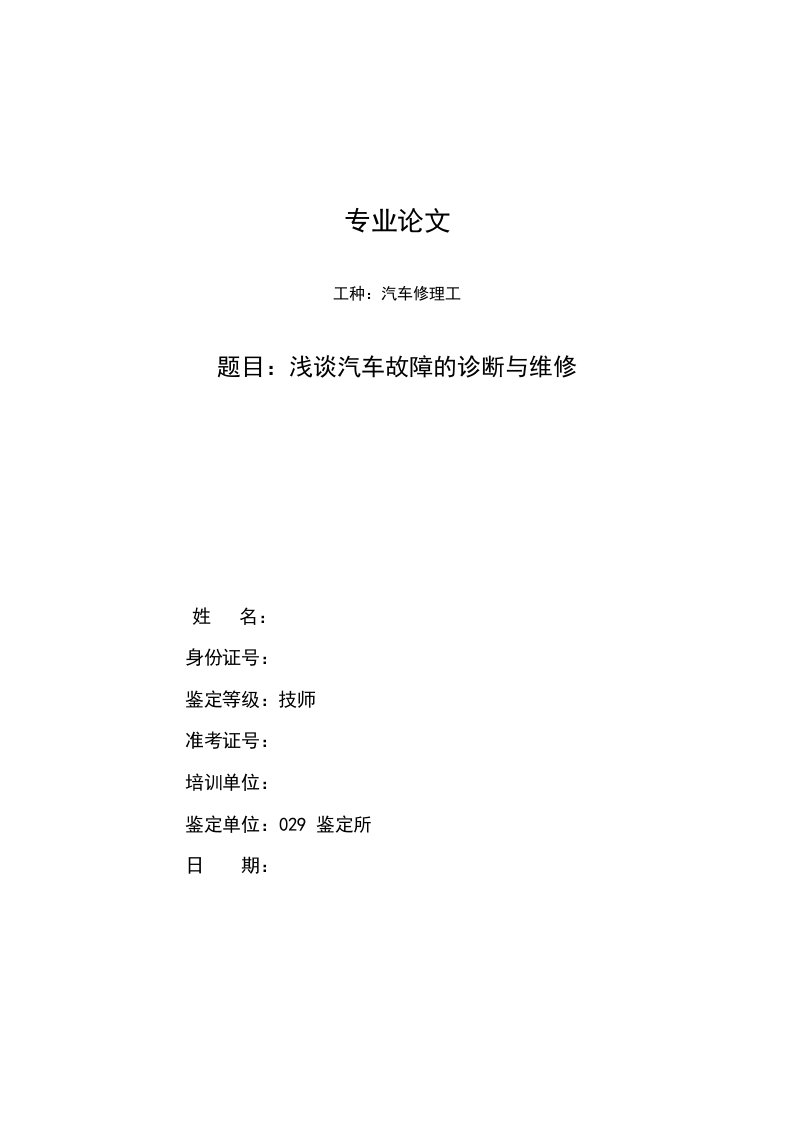 专业论文

工种：汽车修理工

题目：浅谈汽车故障的诊断与维修

姓　名：

身份证号：

鉴定等级：技师

准考证号：

培训单位：

鉴定单位：029 鉴定所

日　期：